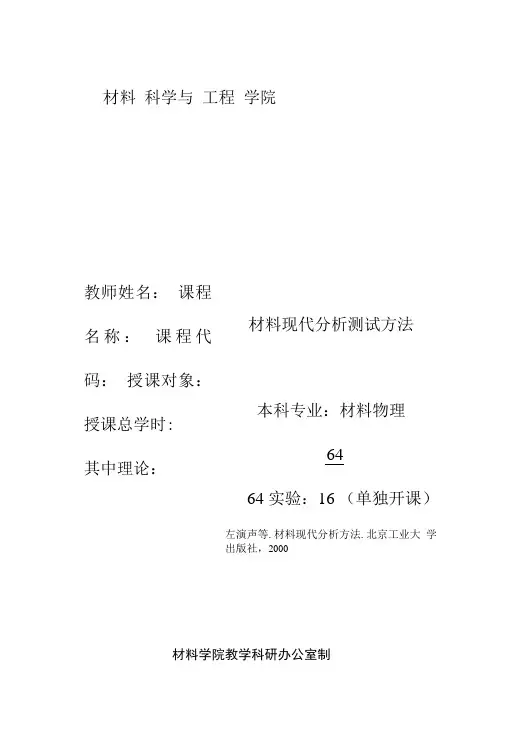 材料 科学与 工程 学院

教师姓名： 课程

名称： 课程代

码： 授课对象：

授课总学时:

其中理论：

材料现代分析测试方法

本科专业：材料物理

64

64实验：16（单独开课）

左演声等.材料现代分析方法.北京工业大 学出版社，2000

材料学院教学科研办公室制